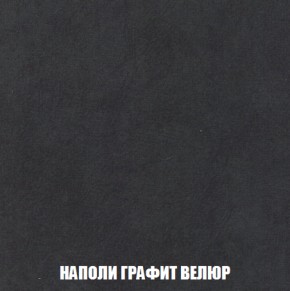 НАПОЛИ ГРАФИТ ВЕЛЮР